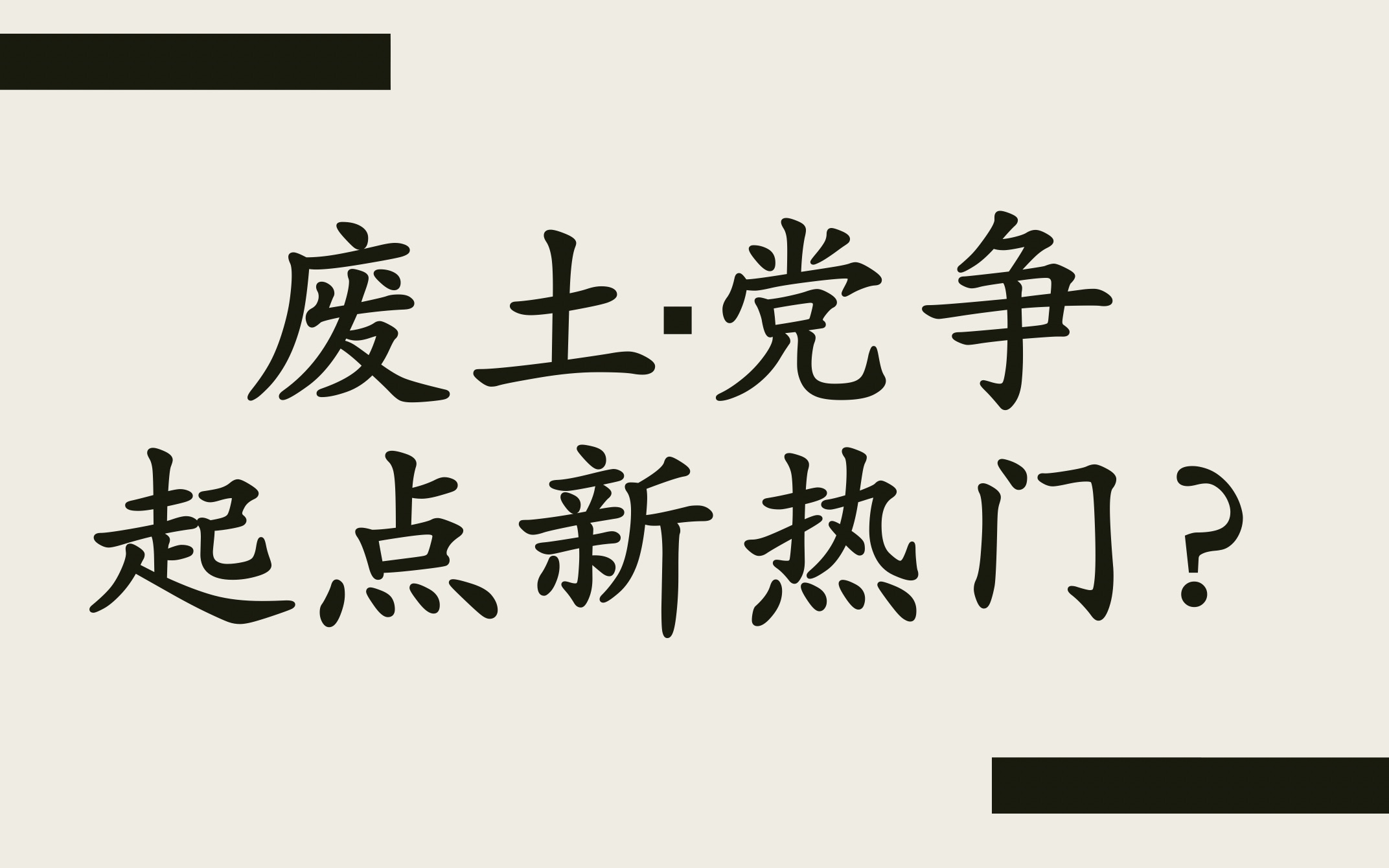 废土·党争
起点新热门？